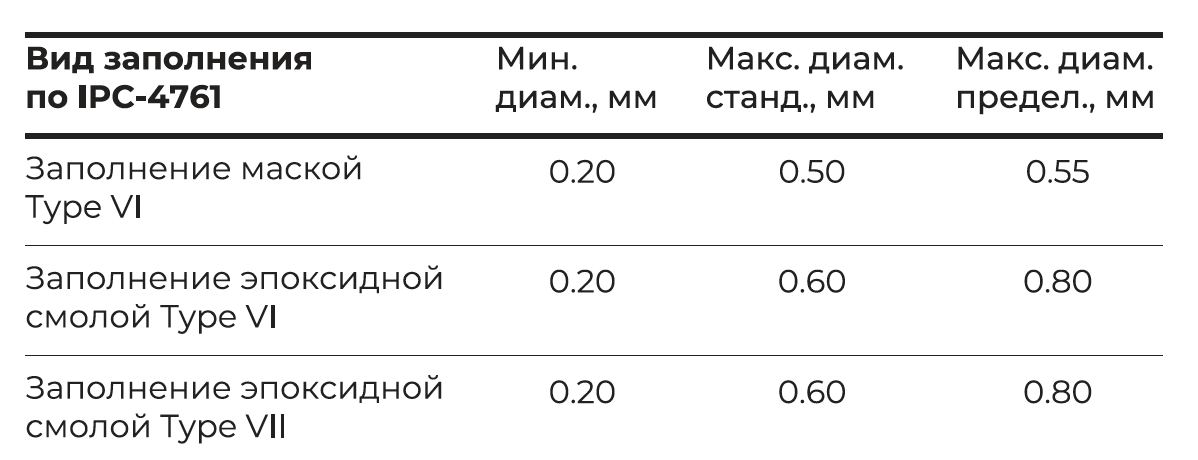 | Вид заполнения по IPC-4761 | Мин. диам., мм | Макс. диам. станд., мм | Макс. диам. предел., мм |
|---|---|---|---|
| Заполнение маской Type VI | 0.20 | 0.50 | 0.55 |
| Заполнение эпоксидной смолой Type VI | 0.20 | 0.60 | 0.80 |
| Заполнение эпоксидной смолой Type VII | 0.20 | 0.60 | 0.80 |